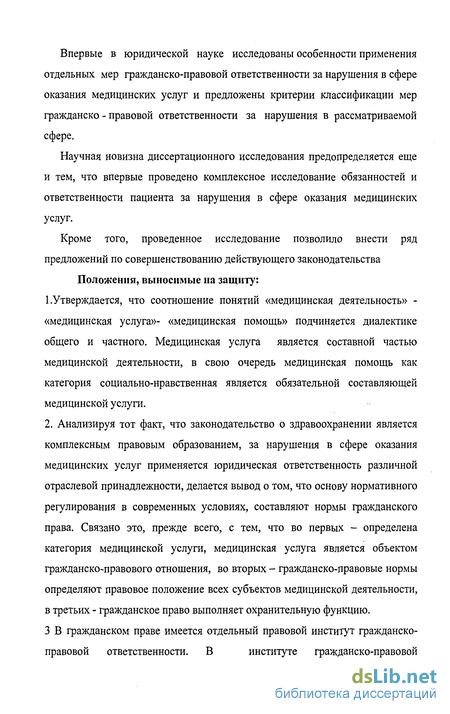 Впервые в юридической науке исследованы особенности применения отдельных мер гражданско-правовой ответственности за нарушения в сфере оказания медицинских услуг и предложены критерии классификации мер гражданско - правовой ответственности за нарушения в рассматриваемой сфере.

Научная новизна диссертационного исследования предопределяется еще и тем, что впервые проведено комплексное исследование обязанностей и ответственности пациента за нарушения в сфере оказания медицинских услуг.

Кроме того, проведенное исследование позволило внести ряд предложений по совершенствованию действующего законодательства

Положения, выносимые на защиту:

1.Утверждается, что соотношение понятий «медицинская деятельность» - «медицинская услуга»- «медицинская помощь» подчиняется диалектике общего и частного. Медицинская услуга является составной частью медицинской деятельности, в свою очередь медицинская помощь как категория социально-нравственная является обязательной составляющей медицинской услуги.

2. Анализируя тот факт, что законодательство о здравоохранении является комплексным правовым образованием, за нарушения в сфере оказания медицинских услуг применяется юридическая ответственность различной отраслевой принадлежности, делается вывод о том, что основу нормативного регулирования в современных условиях, составляют нормы гражданского права. Связано это, прежде всего, с тем, что во первых – определена категория медицинской услуги, медицинская услуга является объектом гражданско-правового отношения, во вторых – гражданско-правовые нормы определяют правовое положение всех субъектов медицинской деятельности, в третьих - гражданское право выполняет охранительную функцию.

3 В гражданском праве имеется отдельный правовой институт гражданско-правовой ответственности. В институте гражданско-правовой

dsLib.net
библиотека диссертаций